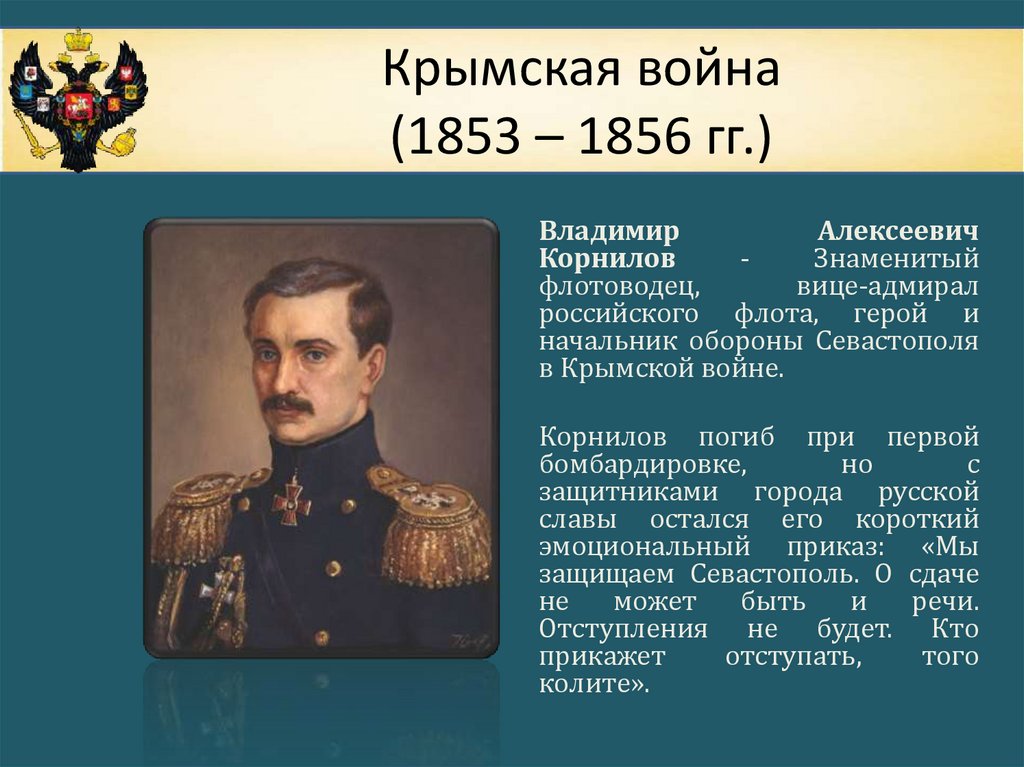 Крымская война
(1853 – 1856 гг.)

Владимир Алексеевич Корнилов - Знаменитый флотоводец, вице-адмирал российского флота, герой и начальник обороны Севастополя в Крымской войне.

Корнилов погиб при первой бомбардировке, но с защитниками города русской славы остался его короткий эмоциональный приказ: «Мы защищаем Севастополь. О сдаче не может быть и речи. Отступления не будет. Кто прикажет отступать, того колите».